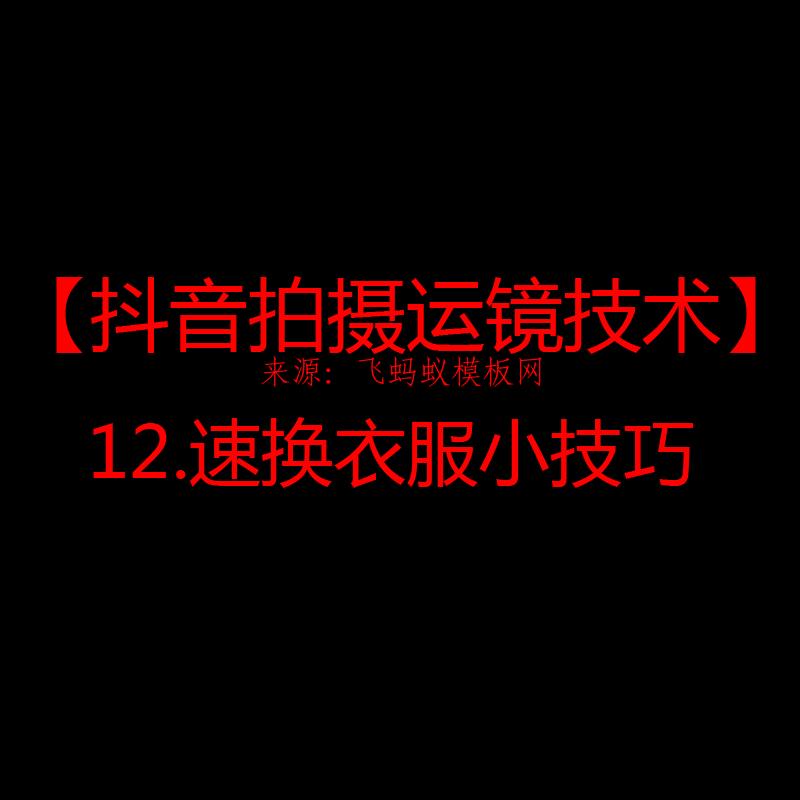 【抖音拍摄运镜技术】
来源：飞蚂蚁模板网
12.速换衣服小技巧